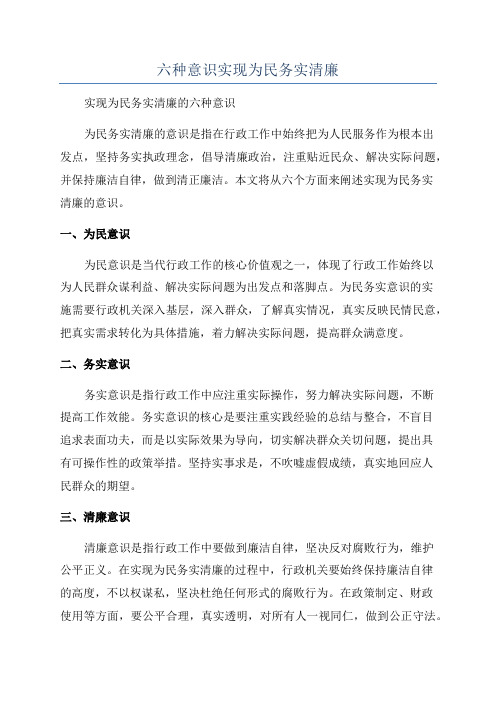 六种意识实现为民务实清廉

实现为民务实清廉的六种意识

为民务实清廉的意识是指在行政工作中始终把为人民服务作为根本出发点，坚持务实执政理念，倡导清廉政治，注重贴近民众、解决实际问题，并保持廉洁自律，做到清正廉洁。本文将从六个方面来阐述实现为民务实清廉的意识。

一、为民意识

为民意识是当代行政工作的核心价值观之一，体现了行政工作始终以为人民群众谋利益、解决实际问题为出发点和落脚点。为民务实意识的实施需要行政机关深入基层，深入群众，了解真实情况，真实反映民情民意，把真实需求转化为具体措施，着力解决实际问题，提高群众满意度。

二、务实意识

务实意识是指行政工作中应注重实际操作，努力解决实际问题，不断提高工作效能。务实意识的核心是要注重实践经验的总结与整合，不盲目追求表面功夫，而是以实际效果为导向，切实解决群众关切问题，提出具有可操作性的政策举措。坚持实事求是，不吹嘘虚假成绩，真实地回应人民群众的期望。

三、清廉意识

清廉意识是指行政工作中要做到廉洁自律，坚决反对腐败行为，维护公平正义。在实现为民务实清廉的过程中，行政机关要始终保持廉洁自律的高度，不以权谋私，坚决杜绝任何形式的腐败行为。在政策制定、财政使用等方面，要公平合理，真实透明，对所有人一视同仁，做到公正守法。